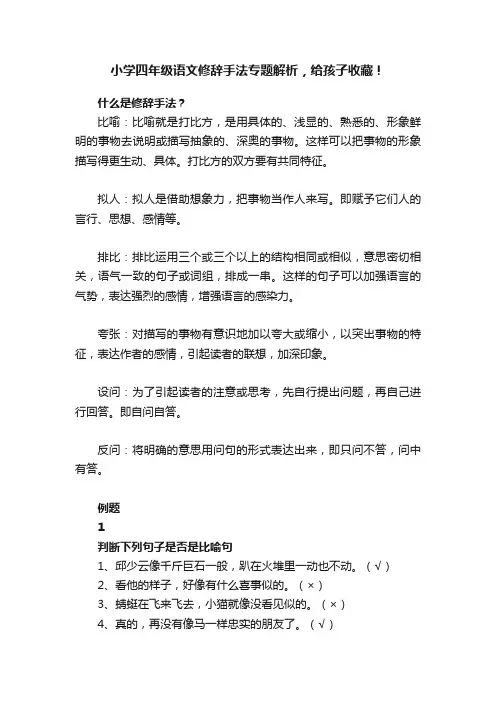 小学四年级语文修辞手法专题解析，给孩子收藏！

什么是修辞手法？

比喻：比喻就是打比方，是用具体的、浅显的、熟悉的、形象鲜明的事物去说明或描写抽象的、深奥的事物。这样可以把事物的形象描写得更生动、具体。打比方的双方要有共同特征。

拟人：拟人是借助想象力，把事物当作人来写。即赋予它们人的言行、思想、感情等。

排比：排比运用三个或三个以上的结构相同或相似，意思密切相关，语气一致的句子或词组，排成一串。这样的句子可以加强语言的气势，表达强烈的感情，增强语言的感染力。

夸张：对描写的事物有意识地加以夸大或缩小，以突出事物的特征，表达作者的感情，引起读者的联想，加深印象。

设问：为了引起读者的注意或思考，先自行提出问题，再自己进行回答。即自问自答。

反问：将明确的意思用问句的形式表达出来，即只问不答，问中有答。

例题

1

判断下列句子是否是比喻句

1、邱少云像千斤巨石一般，趴在火堆里一动也不动。（√）

2、看他的样子，好像有什么喜事似的。（×）

3、蜻蜓在飞来飞去，小猫就像没看见似的。（×）

4、真的，再没有像马一样忠实的朋友了。（√）